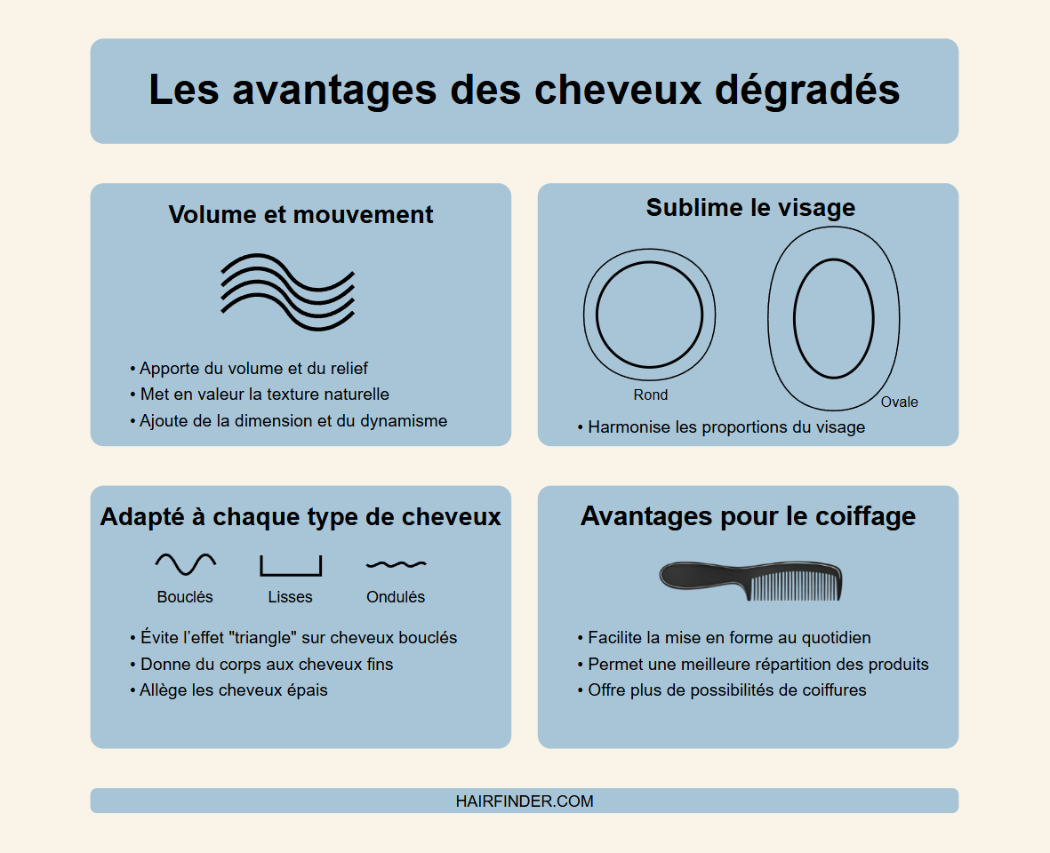 Les avantages des cheveux dégradés

Volume et mouvement

• Apporte du volume et du relief
• Met en valeur la texture naturelle
• Ajoute de la dimension et du dynamisme

Sublime le visage

Rond

Ovale

• Harmonise les proportions du visage

Adapté à chaque type de cheveux

Bouclés

Lisses

Ondulés

• Évite l'effet "triangle" sur cheveux bouclés
• Donne du corps aux cheveux fins
• Allège les cheveux épais

Avantages pour le coiffage

• Facilite la mise en forme au quotidien
• Permet une meilleure répartition des produits
• Offre plus de possibilités de coiffures

HAIRFINDER.COM